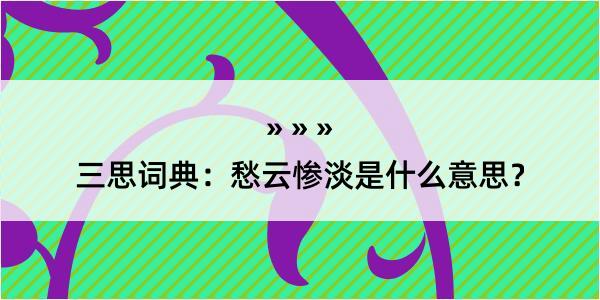 » » »

三思词典：愁云惨淡是什么意思？